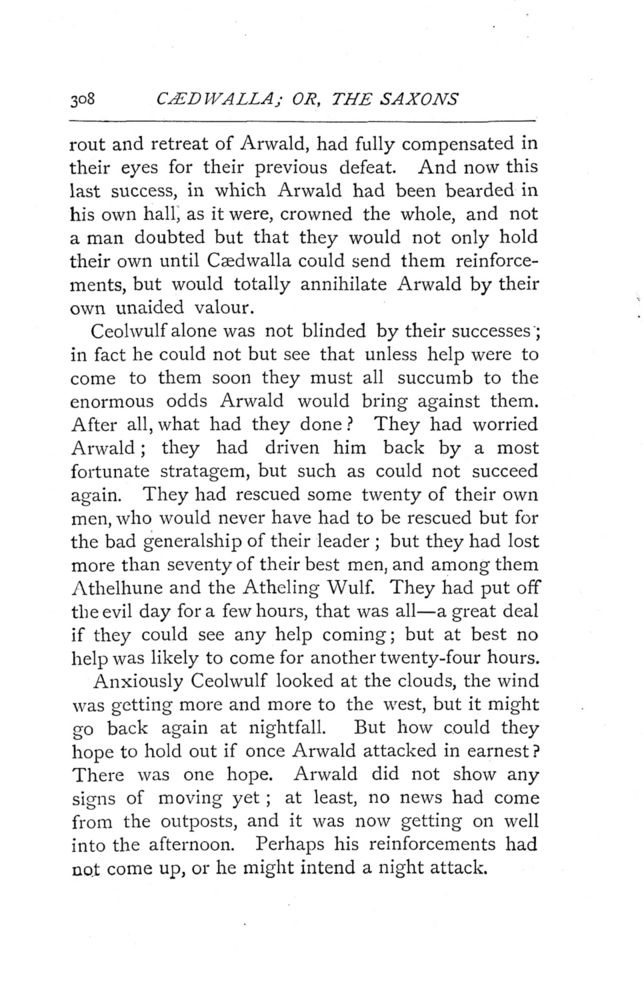 308 CÆDWALLA; OR, THE SAXONS

rout and retreat of Arwald, had fully compensated in their eyes for their previous defeat. And now this last success, in which Arwald had been bearded in his own hall, as it were, crowned the whole, and not a man doubted but that they would not only hold their own until Cædwalla could send them reinforcements, but would totally annihilate Arwald by their own unaided valour.

Ceolwulf alone was not blinded by their successes; in fact he could not but see that unless help were to come to them soon they must all succumb to the enormous odds Arwald would bring against them. After all, what had they done? They had worried Arwald; they had driven him back by a most fortunate stratagem, but such as could not succeed again. They had rescued some twenty of their own men, who would never have had to be rescued but for the bad generalship of their leader; but they had lost more than seventy of their best men, and among them Athelhune and the Atheling Wulf. They had put off the evil day for a few hours, that was all—a great deal if they could see any help coming; but at best no help was likely to come for another twenty-four hours.

Anxiously Ceolwulf looked at the clouds, the wind was getting more and more to the west, but it might go back again at nightfall. But how could they hope to hold out if once Arwald attacked in earnest? There was one hope. Arwald did not show any signs of moving yet; at least, no news had come from the outposts, and it was now getting on well into the afternoon. Perhaps his reinforcements had not come up, or he might intend a night attack.